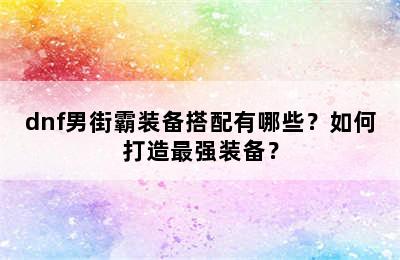 dnf男街霸装备搭配有哪些？如何打造最强装备？